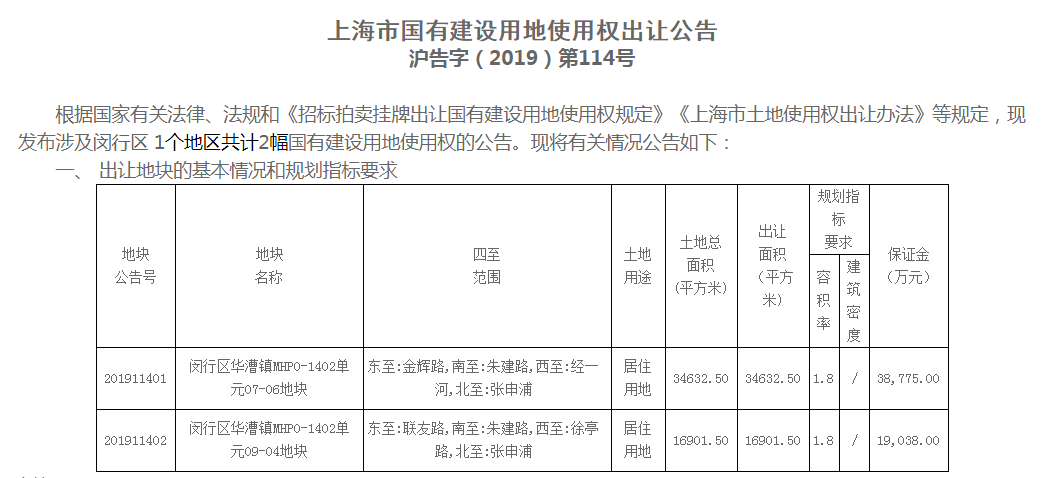 上海市国有建设用地使用权出让公告
沪告字（2019）第114号

根据国家有关法律、法规和《招标拍卖挂牌出让国有建设用地使用权规定》《上海市土地使用权出让办法》等规定，现发布涉及闵行区 1个地区共计2幅国有建设用地使用权的公告。现将有关情况公告如下：

一、 出让地块的基本情况和规划指标要求

| 地块公告号 | 地块名称 | 四至范围 | 土地用途 | 土地总面积（平方米） | 出让面积（平方米） | 规划指标要求 容积率 | 规划指标要求 建筑密度 | 保证金（万元） |
|---|---|---|---|---|---|---|---|---|
| 201911401 | 闵行区华漕镇MHP0-1402单元07-06地块 | 东至:金辉路,南至:朱建路,西至:经一河,北至:张申浦 | 居住用地 | 34632.50 | 34632.50 | 1.8 | / | 38,775.00 |
| 201911402 | 闵行区华漕镇MHP0-1402单元09-04地块 | 东至:联友路,南至:朱建路,西至:徐亭路,北至:张申浦 | 居住用地 | 16901.50 | 16901.50 | 1.8 | / | 19,038.00 |